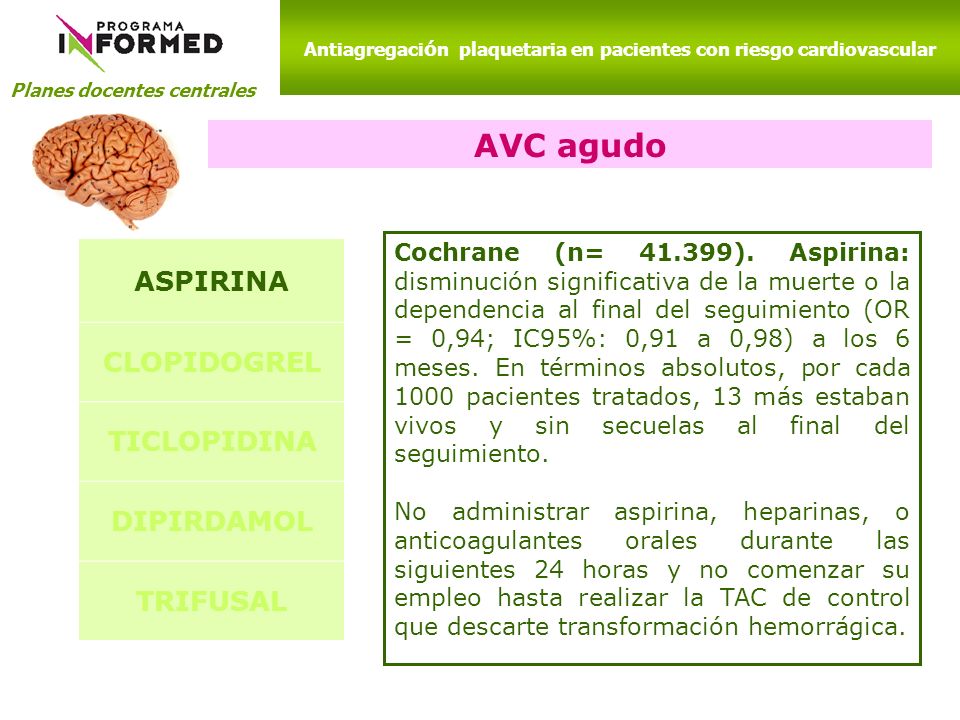 PROGRAMA
INFORMED
Planes docentes centrales

Antiagregación plaquetaria en pacientes con riesgo cardiovascular

AVC agudo

ASPIRINA
CLOPIDOGREL
TICLOPIDINA
DIPIRDAMOL
TRIFUSAL

Cochrane (n= 41.399). Aspirina: disminución significativa de la muerte o la dependencia al final del seguimiento (OR = 0,94; IC95%: 0,91 a 0,98) a los 6 meses. En términos absolutos, por cada 1000 pacientes tratados, 13 más estaban vivos y sin secuelas al final del seguimiento.

No administrar aspirina, heparinas, o anticoagulantes orales durante las siguientes 24 horas y no comenzar su empleo hasta realizar la TAC de control que descarte transformación hemorrágica.